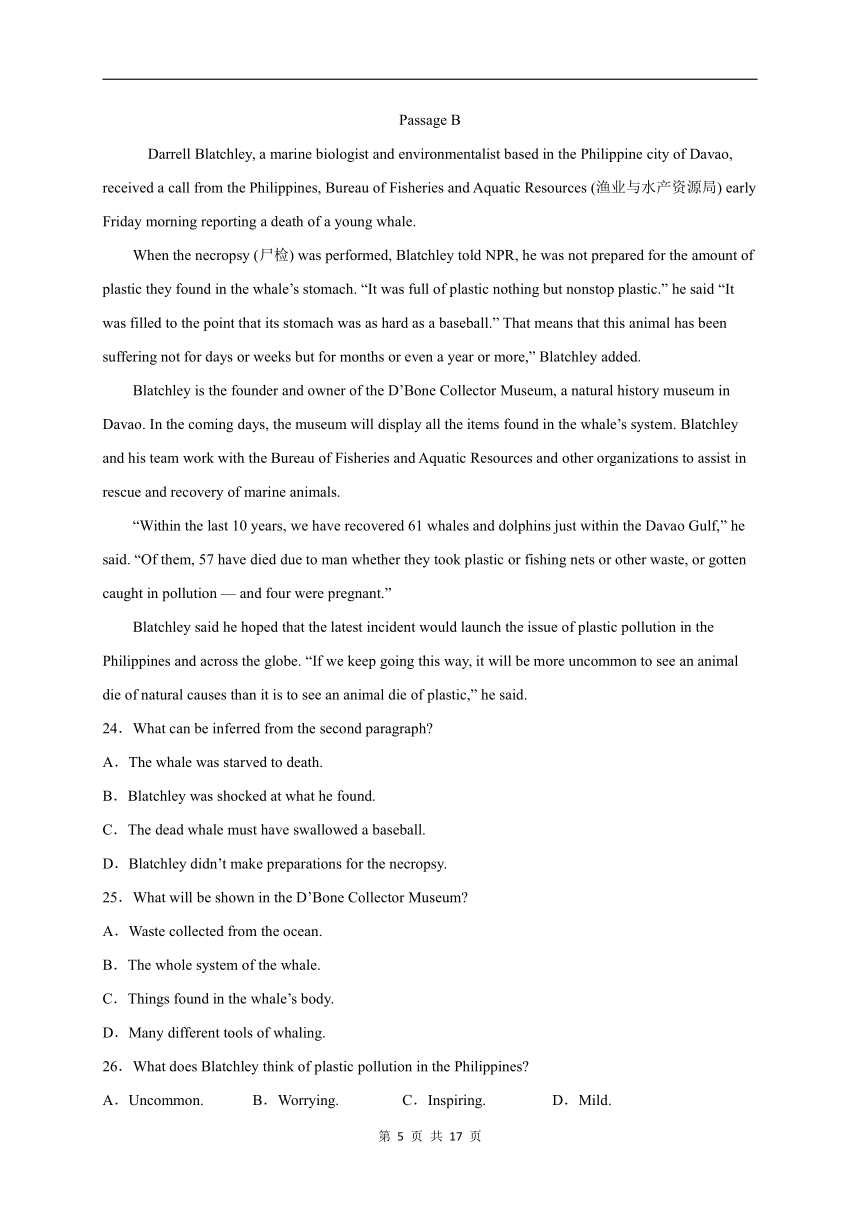 Passage B

Darrell Blatchley, a marine biologist and environmentalist based in the Philippine city of Davao, received a call from the Philippines, Bureau of Fisheries and Aquatic Resources (渔业与水产资源局) early Friday morning reporting a death of a young whale.

When the necropsy (尸检) was performed, Blatchley told NPR, he was not prepared for the amount of plastic they found in the whale’s stomach. “It was full of plastic nothing but nonstop plastic.” he said “It was filled to the point that its stomach was as hard as a baseball.” That means that this animal has been suffering not for days or weeks but for months or even a year or more,” Blatchley added.

Blatchley is the founder and owner of the D’Bone Collector Museum, a natural history museum in Davao. In the coming days, the museum will display all the items found in the whale’s system. Blatchley and his team work with the Bureau of Fisheries and Aquatic Resources and other organizations to assist in rescue and recovery of marine animals.

“Within the last 10 years, we have recovered 61 whales and dolphins just within the Davao Gulf,” he said. “Of them, 57 have died due to man whether they took plastic or fishing nets or other waste, or gotten caught in pollution — and four were pregnant.”

Blatchley said he hoped that the latest incident would launch the issue of plastic pollution in the Philippines and across the globe. “If we keep going this way, it will be more uncommon to see an animal die of natural causes than it is to see an animal die of plastic,” he said.

24．What can be inferred from the second paragraph?

A．The whale was starved to death.

B．Blatchley was shocked at what he found.

C．The dead whale must have swallowed a baseball.

D．Blatchley didn’t make preparations for the necropsy.

25．What will be shown in the D’Bone Collector Museum?

A．Waste collected from the ocean.

B．The whole system of the whale.

C．Things found in the whale’s body.

D．Many different tools of whaling.

26．What does Blatchley think of plastic pollution in the Philippines?

A．Uncommon. B．Worrying. C．Inspiring. D．Mild.

第 5 页 共 17 页